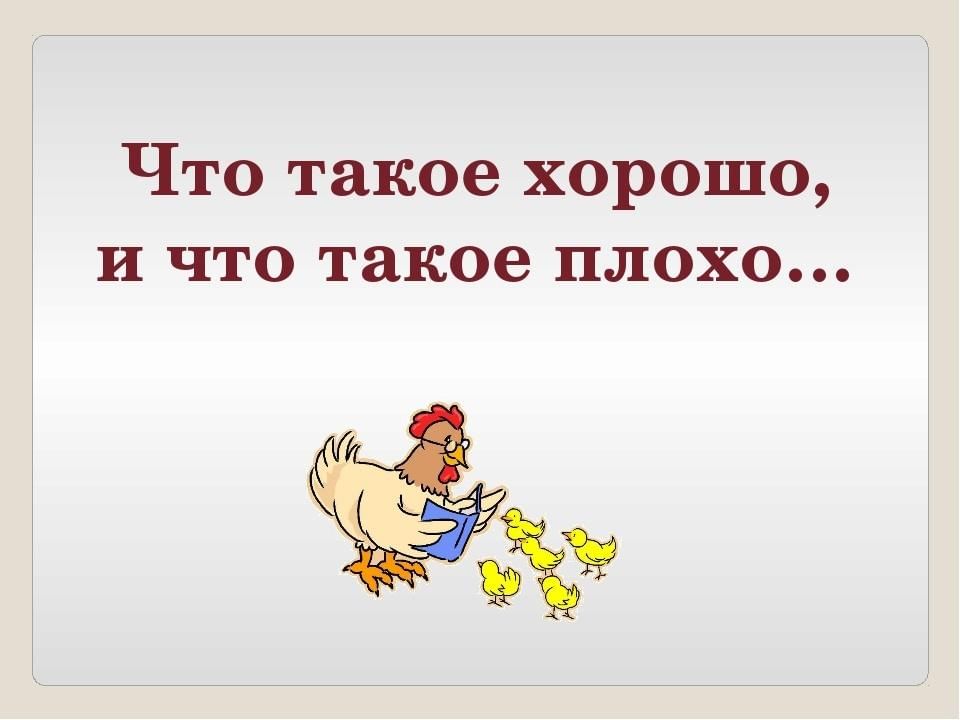 Что такое хорошо,
и что такое плохо…